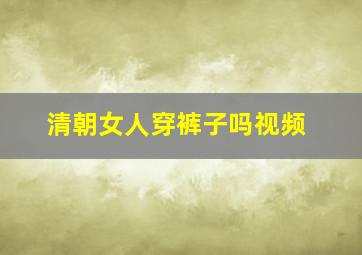 清朝女人穿裤子吗视频